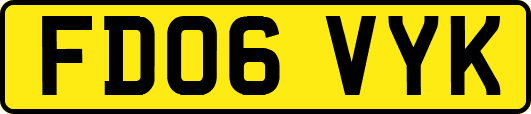 FD06 VYK